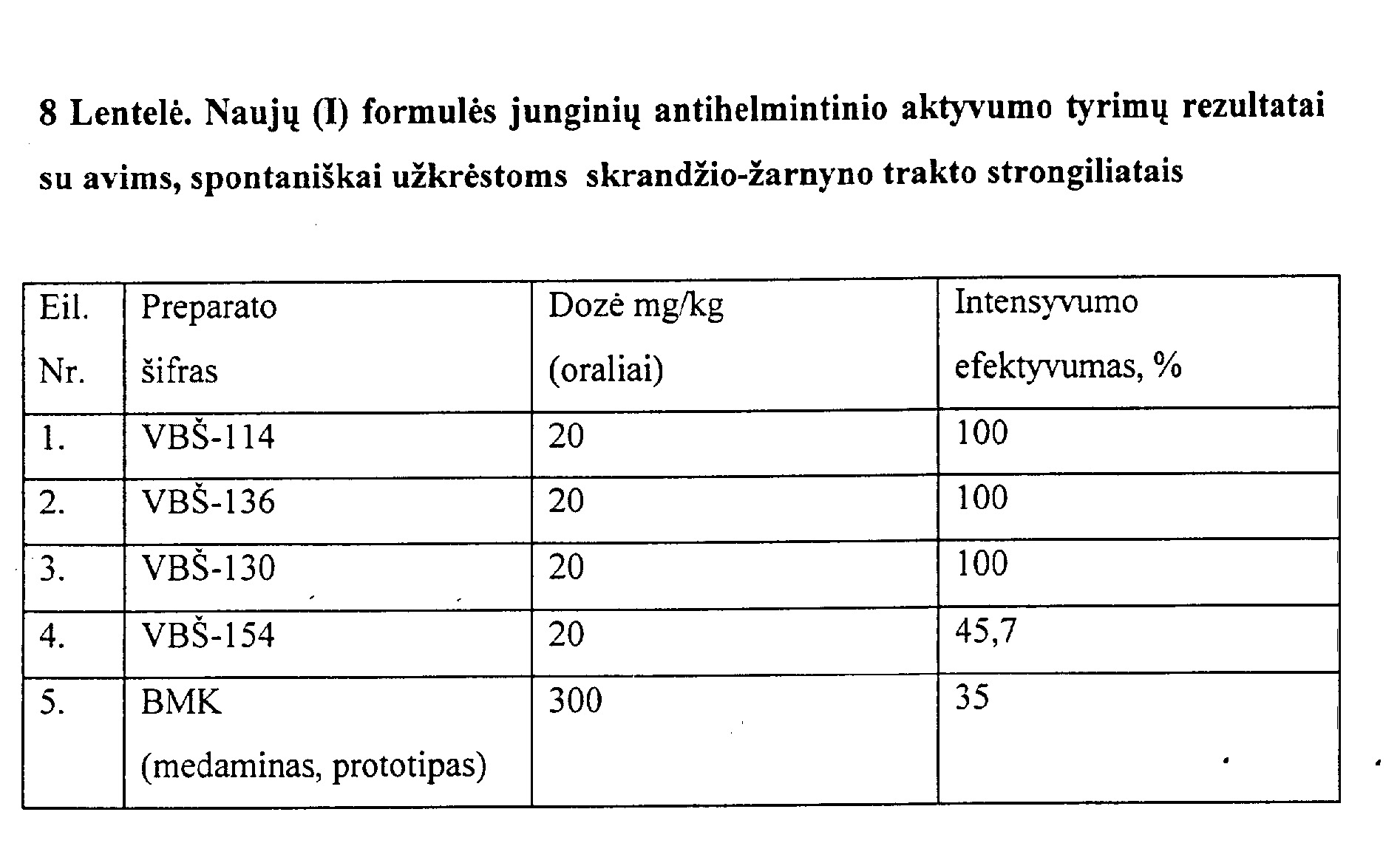 8 Lentelė. Naujų (I) formulės junginių antihelmintinio aktyvumo tyrimų rezultatai su avims, spontaniškai užkrėstoms skrandžio-žarnyno trakto strongiliatais

| Eil. Nr. | Preparato šifras | Dozė mg/kg (oraliai) | Intensyvumo efektyvumas, % |
|---|---|---|---|
| 1. | VBŠ-114 | 20 | 100 |
| 2. | VBŠ-136 | 20 | 100 |
| 3. | VBŠ-130 | 20 | 100 |
| 4. | VBŠ-154 | 20 | 45,7 |
| 5. | BMK (medaminas, prototipas) | 300 | 35 |